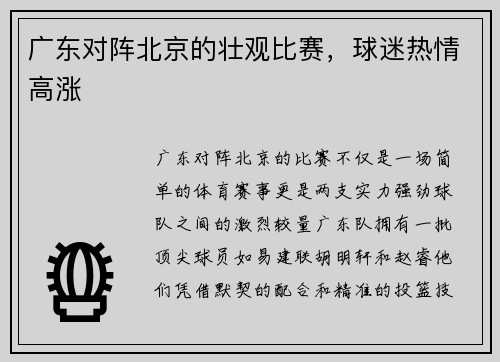 广东对阵北京的壮观比赛，球迷热情高涨

广东对阵北京的比赛不仅是一场简单的体育赛事更是两支实力强劲球队之间的激烈较量广东队拥有一批顶尖球员如易建联胡明轩和赵睿他们凭借默契的配合和精准的投篮技